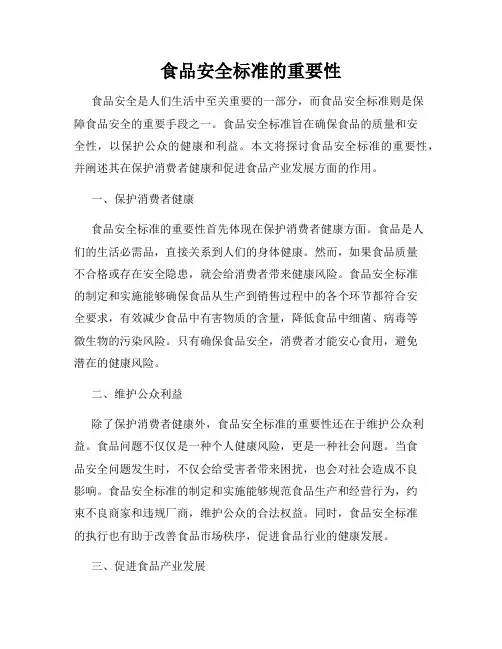 食品安全标准的重要性

食品安全是人们生活中至关重要的一部分，而食品安全标准则是保障食品安全的重要手段之一。食品安全标准旨在确保食品的质量和安全性，以保护公众的健康和利益。本文将探讨食品安全标准的重要性，并阐述其在保护消费者健康和促进食品产业发展方面的作用。

一、保护消费者健康

食品安全标准的重要性首先体现在保护消费者健康方面。食品是人们的生活必需品，直接关系到人们的身体健康。然而，如果食品质量不合格或存在安全隐患，就会给消费者带来健康风险。食品安全标准的制定和实施能够确保食品从生产到销售过程中的各个环节都符合安全要求，有效减少食品中有害物质的含量，降低食品中细菌、病毒等微生物的污染风险。只有确保食品安全，消费者才能安心食用，避免潜在的健康风险。

二、维护公众利益

除了保护消费者健康外，食品安全标准的重要性还在于维护公众利益。食品问题不仅仅是一种个人健康风险，更是一种社会问题。当食品安全问题发生时，不仅会给受害者带来困扰，也会对社会造成不良影响。食品安全标准的制定和实施能够规范食品生产和经营行为，约束不良商家和违规厂商，维护公众的合法权益。同时，食品安全标准的执行也有助于改善食品市场秩序，促进食品行业的健康发展。

三、促进食品产业发展